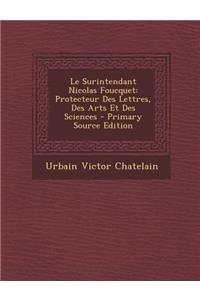 Le Surintendant Nicolas Foucquet: Protecteur Des Lettres, Des Arts Et Des Sciences - Primary Source Edition

Urbain Victor Chatelain